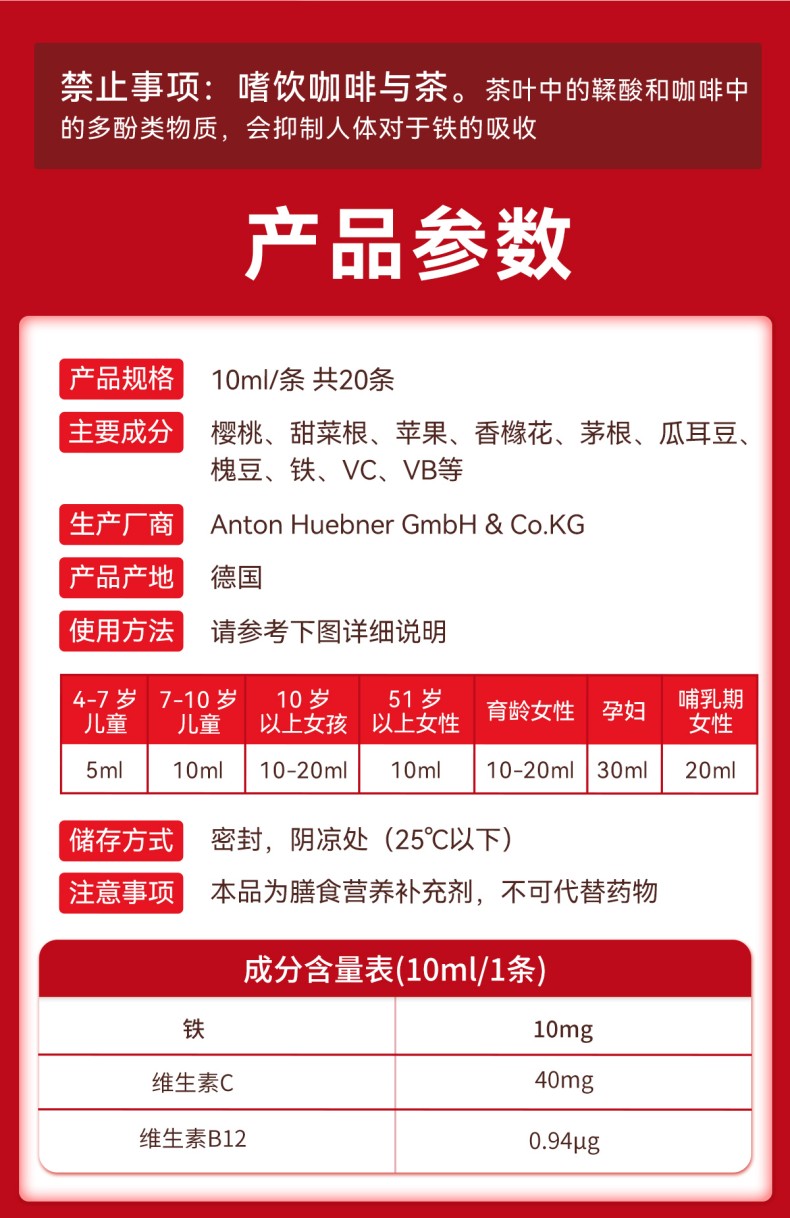 禁止事项：嗜饮咖啡与茶。茶叶中的鞣酸和咖啡中的多酚类物质，会抑制人体对于铁的吸收

产品参数

产品规格 10ml/条 共20条

主要成分 樱桃、甜菜根、苹果、香橼花、茅根、瓜耳豆、槐豆、铁、VC、VB等

生产厂商 Anton Huebner GmbH & Co.KG

产品产地 德国

使用方法 请参考下图详细说明

| 4-7岁儿童 | 7-10岁儿童 | 10岁以上女孩 | 51岁以上女性 | 育龄女性 | 孕妇 | 哺乳期女性 |
|---|---|---|---|---|---|---|
| 5ml | 10ml | 10-20ml | 10ml | 10-20ml | 30ml | 20ml |

储存方式 密封，阴凉处（25℃以下）

注意事项 本品为膳食营养补充剂，不可代替药物

成分含量表(10ml/1条)

| 铁 | 10mg |
|---|---|
| 维生素C | 40mg |
| 维生素B12 | 0.94μg |